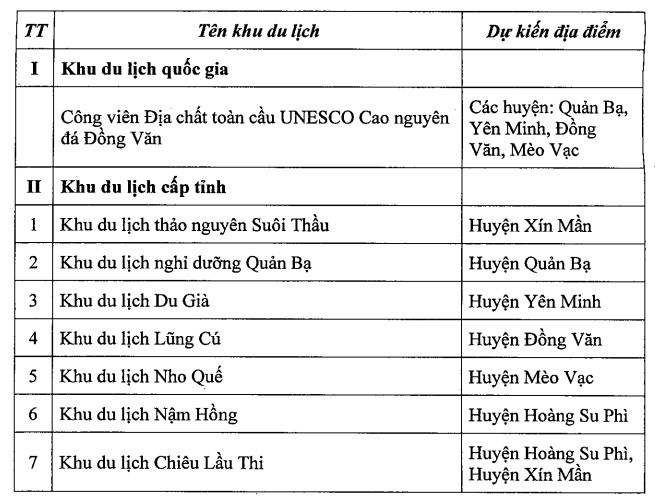 | TT | Tên khu du lịch | Dự kiến địa điểm |
|---|---|---|
| I | Khu du lịch quốc gia | |
| | Công viên Địa chất toàn cầu UNESCO Cao nguyên đá Đồng Văn | Các huyện: Quản Bạ, Yên Minh, Đồng Văn, Mèo Vạc |
| II | Khu du lịch cấp tỉnh | |
| 1 | Khu du lịch thảo nguyên Suôi Thầu | Huyện Xín Mần |
| 2 | Khu du lịch nghỉ dưỡng Quản Bạ | Huyện Quản Bạ |
| 3 | Khu du lịch Du Già | Huyện Yên Minh |
| 4 | Khu du lịch Lũng Cú | Huyện Đồng Văn |
| 5 | Khu du lịch Nho Quế | Huyện Mèo Vạc |
| 6 | Khu du lịch Nậm Hồng | Huyện Hoàng Su Phì |
| 7 | Khu du lịch Chiêu Lầu Thi | Huyện Hoàng Su Phì, Huyện Xín Mần |